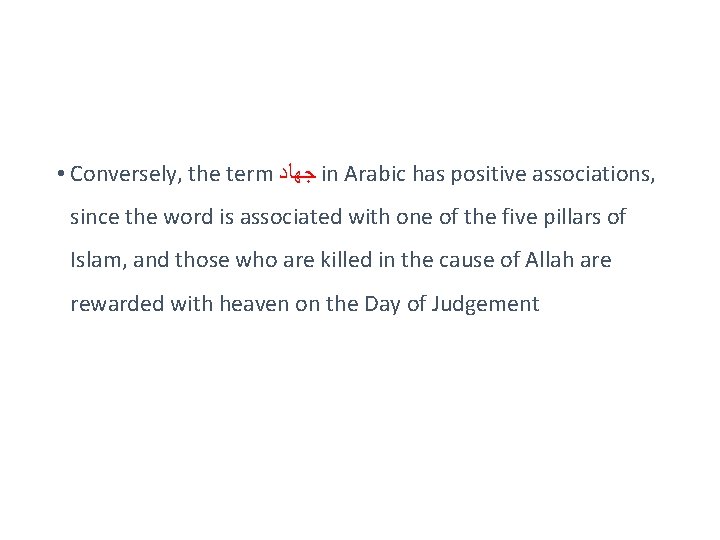 • Conversely, the term جهاد in Arabic has positive associations, since the word is associated with one of the five pillars of Islam, and those who are killed in the cause of Allah are rewarded with heaven on the Day of Judgement